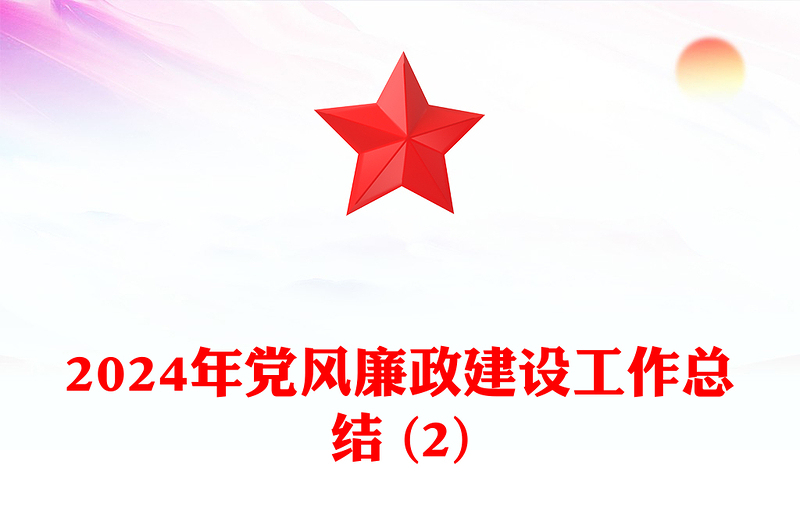 2024年党风廉政建设工作总结（2）